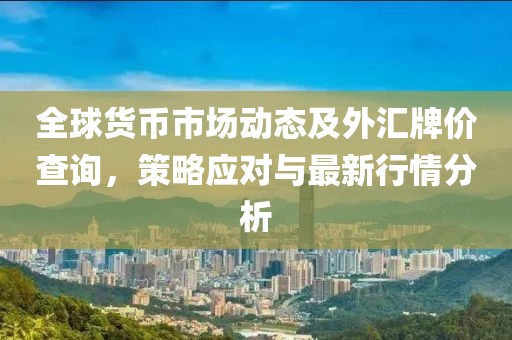 全球货币市场动态及外汇牌价查询，策略应对与最新行情分析